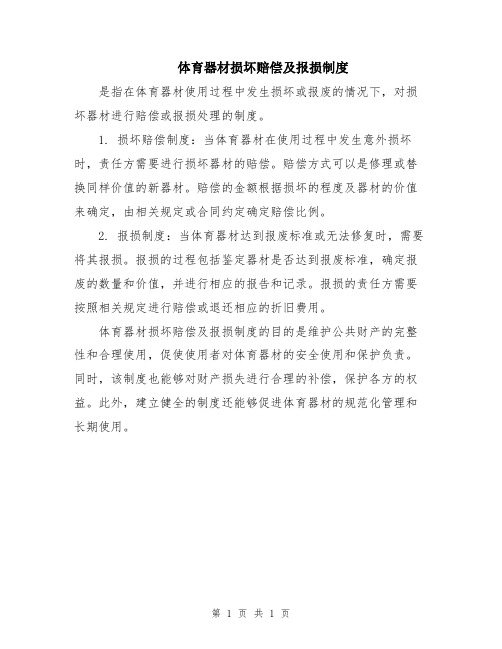 体育器材损坏赔偿及报损制度

是指在体育器材使用过程中发生损坏或报废的情况下，对损坏器材进行赔偿或报损处理的制度。

1. 损坏赔偿制度：当体育器材在使用过程中发生意外损坏时，责任方需要进行损坏器材的赔偿。赔偿方式可以是修理或替换同样价值的新器材。赔偿的金额根据损坏的程度及器材的价值来确定，由相关规定或合同约定确定赔偿比例。

2. 报损制度：当体育器材达到报废标准或无法修复时，需要将其报损。报损的过程包括鉴定器材是否达到报废标准，确定报废的数量和价值，并进行相应的报告和记录。报损的责任方需要按照相关规定进行赔偿或退还相应的折旧费用。

体育器材损坏赔偿及报损制度的目的是维护公共财产的完整性和合理使用，促使使用者对体育器材的安全使用和保护负责。同时，该制度也能够对财产损失进行合理的补偿，保护各方的权益。此外，建立健全的制度还能够促进体育器材的规范化管理和长期使用。

第 1 页 共 1 页